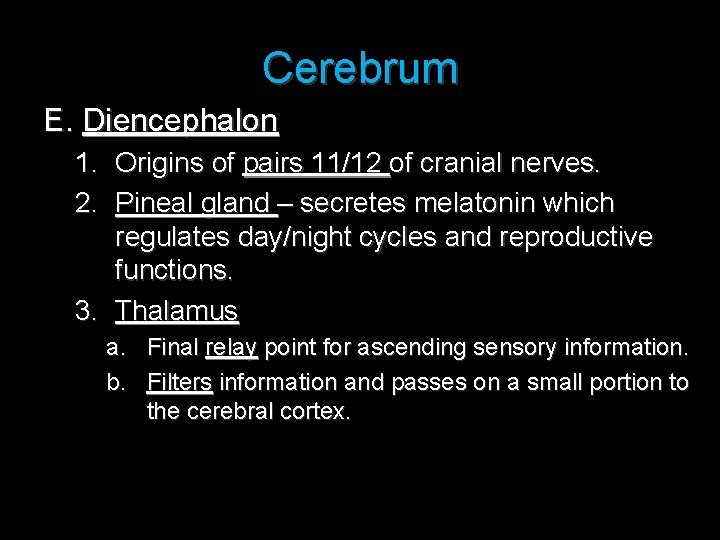 Cerebrum

E. Diencephalon

1. Origins of pairs 11/12 of cranial nerves.
2. Pineal gland – secretes melatonin which regulates day/night cycles and reproductive functions.
3. Thalamus
a. Final relay point for ascending sensory information.
b. Filters information and passes on a small portion to the cerebral cortex.